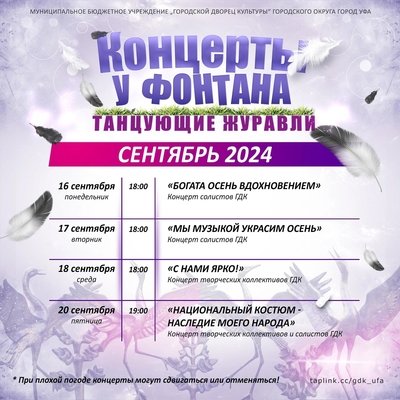 МУНИЦИПАЛЬНОЕ БЮДЖЕТНОЕ УЧРЕЖДЕНИЕ „ГОРОДСКОЙ ДВОРЕЦ КУЛЬТУРЫ" ГОРОДСКОГО ОКРУГА ГОРОД УФА

Концерты у фонтана

ТАНЦУЮЩИЕ ЖУРАВЛИ

СЕНТЯБРЬ 2024

| | | |
|---|---|---|
| 16 сентября понедельник | 18:00 | «БОГАТА ОСЕНЬ ВДОХНОВЕНИЕМ» Концерт солистов ГДК |
| 17 сентября вторник | 18:00 | «МЫ МУЗЫКОЙ УКРАСИМ ОСЕНЬ» Концерт солистов ГДК |
| 18 сентября среда | 18:00 | «С НАМИ ЯРКО!» Концерт творческих коллективов ГДК |
| 20 сентября пятница | 19:00 | «НАЦИОНАЛЬНЫЙ КОСТЮМ - НАСЛЕДИЕ МОЕГО НАРОДА» Концерт творческих коллективов и солистов ГДК |

* При плохой погоде концерты могут сдвигаться или отменяться!

taplink.cc/gdk_ufa